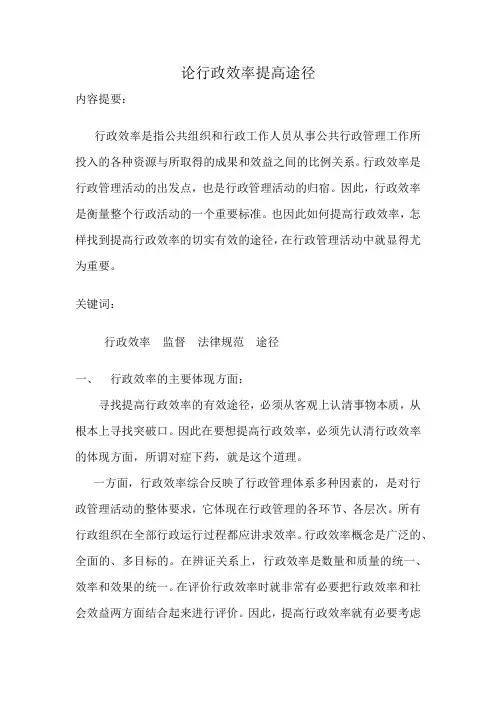 论行政效率提高途径

内容提要：

行政效率是指公共组织和行政工作人员从事公共行政管理工作所投入的各种资源与所取得的成果和效益之间的比例关系。行政效率是行政管理活动的出发点，也是行政管理活动的归宿。因此，行政效率是衡量整个行政活动的一个重要标准。也因此如何提高行政效率，怎样找到提高行政效率的切实有效的途径，在行政管理活动中就显得尤为重要。

关键词：

行政效率　监督　法律规范　途径

一、　行政效率的主要体现方面：

寻找提高行政效率的有效途径，必须从客观上认清事物本质，从根本上寻找突破口。因此在要想提高行政效率，必须先认清行政效率的体现方面，所谓对症下药，就是这个道理。

一方面，行政效率综合反映了行政管理体系多种因素的，是对行政管理活动的整体要求，它体现在行政管理的各环节、各层次。所有行政组织在全部行政运行过程都应讲求效率。行政效率概念是广泛的、全面的、多目标的。在辨证关系上，行政效率是数量和质量的统一、效率和效果的统一。在评价行政效率时就非常有必要把行政效率和社会效益两方面结合起来进行评价。因此，提高行政效率就有必要考虑